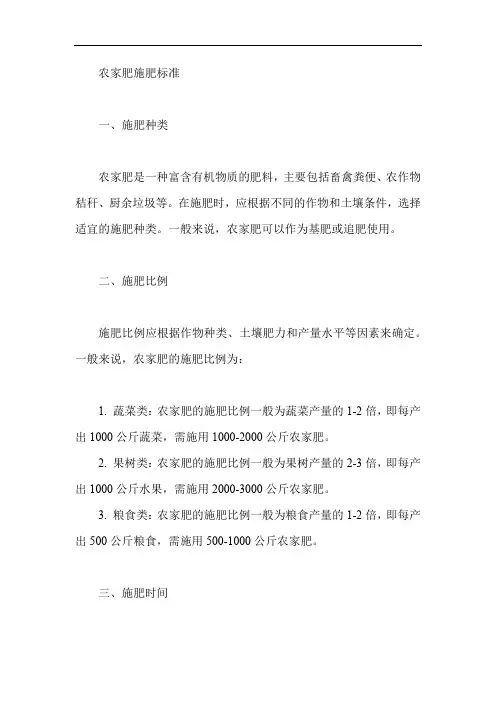 农家肥施肥标准

一、施肥种类

农家肥是一种富含有机物质的肥料，主要包括畜禽粪便、农作物秸秆、厨余垃圾等。在施肥时，应根据不同的作物和土壤条件，选择适宜的施肥种类。一般来说，农家肥可以作为基肥或追肥使用。

二、施肥比例

施肥比例应根据作物种类、土壤肥力和产量水平等因素来确定。一般来说，农家肥的施肥比例为：

1. 蔬菜类：农家肥的施肥比例一般为蔬菜产量的 1-2 倍，即每产出 1000 公斤蔬菜，需施用 1000-2000 公斤农家肥。

2. 果树类：农家肥的施肥比例一般为果树产量的 2-3 倍，即每产出 1000 公斤水果，需施用 2000-3000 公斤农家肥。

3. 粮食类：农家肥的施肥比例一般为粮食产量的 1-2 倍，即每产出 500 公斤粮食，需施用 500-1000 公斤农家肥。

三、施肥时间